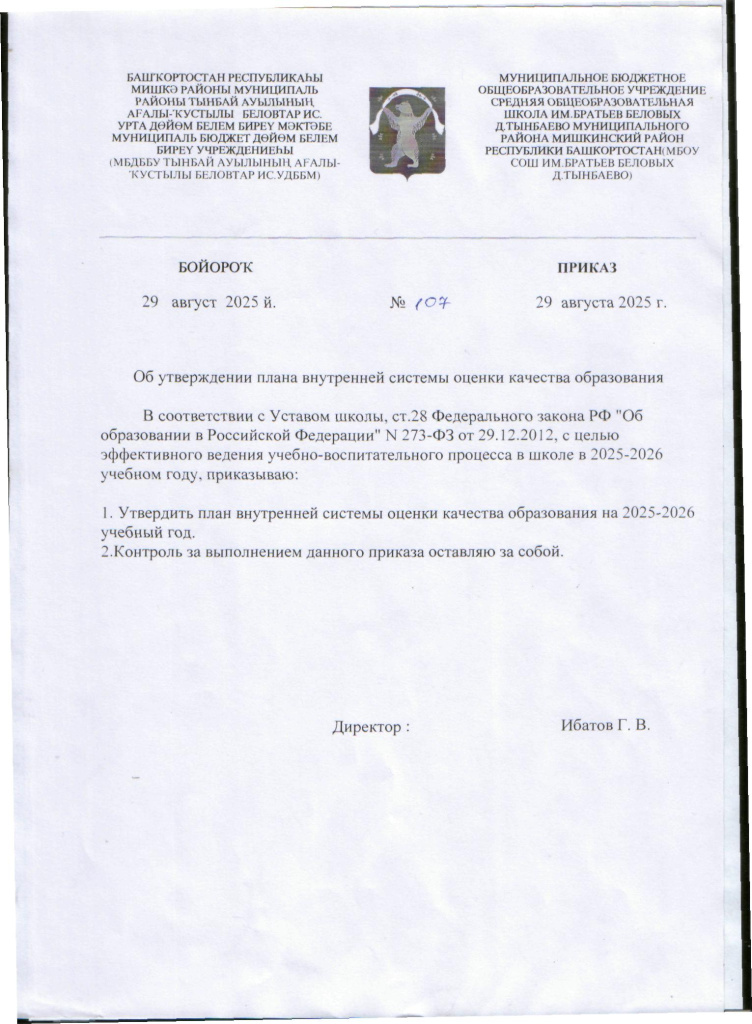 БАШҠОРТОСТАН РЕСПУБЛИКАҺЫ МИШКӘ РАЙОНЫ МУНИЦИПАЛЬ РАЙОНЫ ТЫНБАЙ АУЫЛЫНЫҢ АҒАЛЫ-ҠУСТЫЛЫ БЕЛОВТАР ИС. УРТА ДӨЙӨМ БЕЛЕМ БИРЕҮ МӘКТӘБЕ МУНИЦИПАЛЬ БЮДЖЕТ ДӨЙӨМ БЕЛЕМ БИРЕҮ УЧРЕЖДЕНИЕҺЫ (МБДББУ ТЫНБАЙ АУЫЛЫНЫҢ АҒАЛЫ-ҠУСТЫЛЫ БЕЛОВТАР ИС.УДББМ)

МУНИЦИПАЛЬНОЕ БЮДЖЕТНОЕ ОБЩЕОБРАЗОВАТЕЛЬНОЕ УЧРЕЖДЕНИЕ СРЕДНЯЯ ОБЩЕОБРАЗОВАТЕЛЬНАЯ ШКОЛА ИМ.БРАТЬЕВ БЕЛОВЫХ Д.ТЫНБАЕВО МУНИЦИПАЛЬНОГО РАЙОНА МИШКИНСКИЙ РАЙОН РЕСПУБЛИКИ БАШКОРТОСТАН(МБОУ СОШ ИМ.БРАТЬЕВ БЕЛОВЫХ Д.ТЫНБАЕВО)

БОЙОРОҠ

ПРИКАЗ

29 август 2025 й.

№ 107

29 августа 2025 г.

Об утверждении плана внутренней системы оценки качества образования

В соответствии с Уставом школы, ст.28 Федерального закона РФ "Об образовании в Российской Федерации" N 273-ФЗ от 29.12.2012, с целью эффективного ведения учебно-воспитательного процесса в школе в 2025-2026 учебном году, приказываю:

1. Утвердить план внутренней системы оценки качества образования на 2025-2026 учебный год.
2.Контроль за выполнением данного приказа оставляю за собой.

Директор :

Ибатов Г. В.